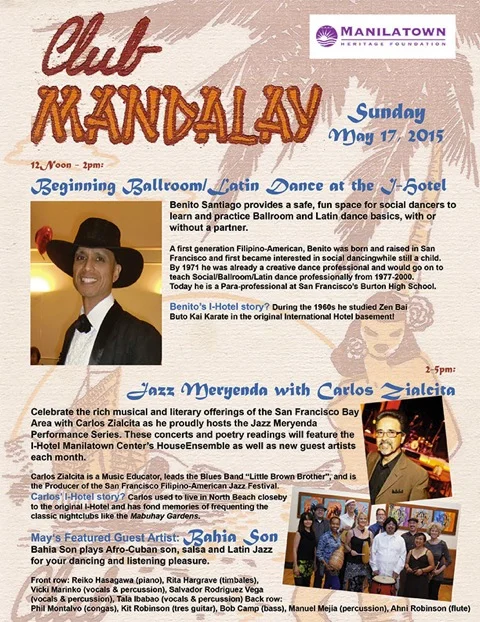 Club MANDALAY

MANILATOWN HERITAGE FOUNDATION

Sunday May 17, 2015

12Noon – 2pm:

Beginning Ballroom/Latin Dance at the I-Hotel

Benito Santiago provides a safe, fun space for social dancers to learn and practice Ballroom and Latin dance basics, with or without a partner.

A first generation Filipino-American, Benito was born and raised in San Francisco and first became interested in social dancingwhile still a child. By 1971 he was already a creative dance professional and would go on to teach Social/Ballroom/Latin dance professionally from 1977-2000. Today he is a Para-professional at San Francisco's Burton High School.

Benito's I-Hotel story? During the 1960s he studied Zen Bai Buto Kai Karate in the original International Hotel basement!

2–5pm:

Jazz Meryenda with Carlos Zialcita

Celebrate the rich musical and literary offerings of the San Francisco Bay Area with Carlos Zialcita as he proudly hosts the Jazz Meryenda Performance Series. These concerts and poetry readings will feature the I-Hotel Manilatown Center's HouseEnsemble as well as new guest artists each month.

Carlos Zialcita is a Music Educator, leads the Blues Band "Little Brown Brother", and is the Producer of the San Francisco Filipino-American Jazz Festival.
Carlos' I-Hotel story? Carlos used to live in North Beach closeby to the original I-Hotel and has fond memories of frequenting the classic nightclubs like the Mabuhay Gardens.

May's Featured Guest Artist: Bahia Son
Bahia Son plays Afro-Cuban son, salsa and Latin Jazz for your dancing and listening pleasure.

Front row: Reiko Hasagawa (piano), Rita Hargrave (timbales), Vicki Marinko (vocals & percussion), Salvador Rodriguez Vega (vocals & percussion), Tala Ibabao (vocals & percussion) Back row: Phil Montalvo (congas), Kit Robinson (tres guitar), Bob Camp (bass), Manuel Mejia (percussion), Ahni Robinson (flute)